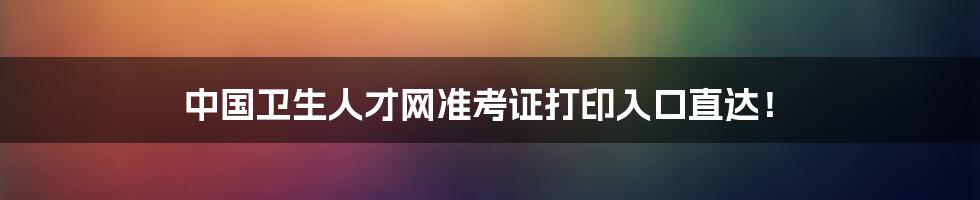 中国卫生人才网准考证打印入口直达！